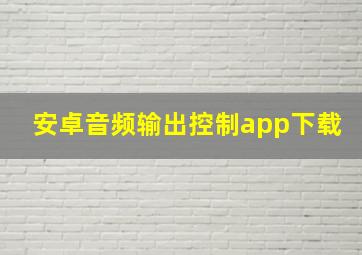 安卓音频输出控制app下载